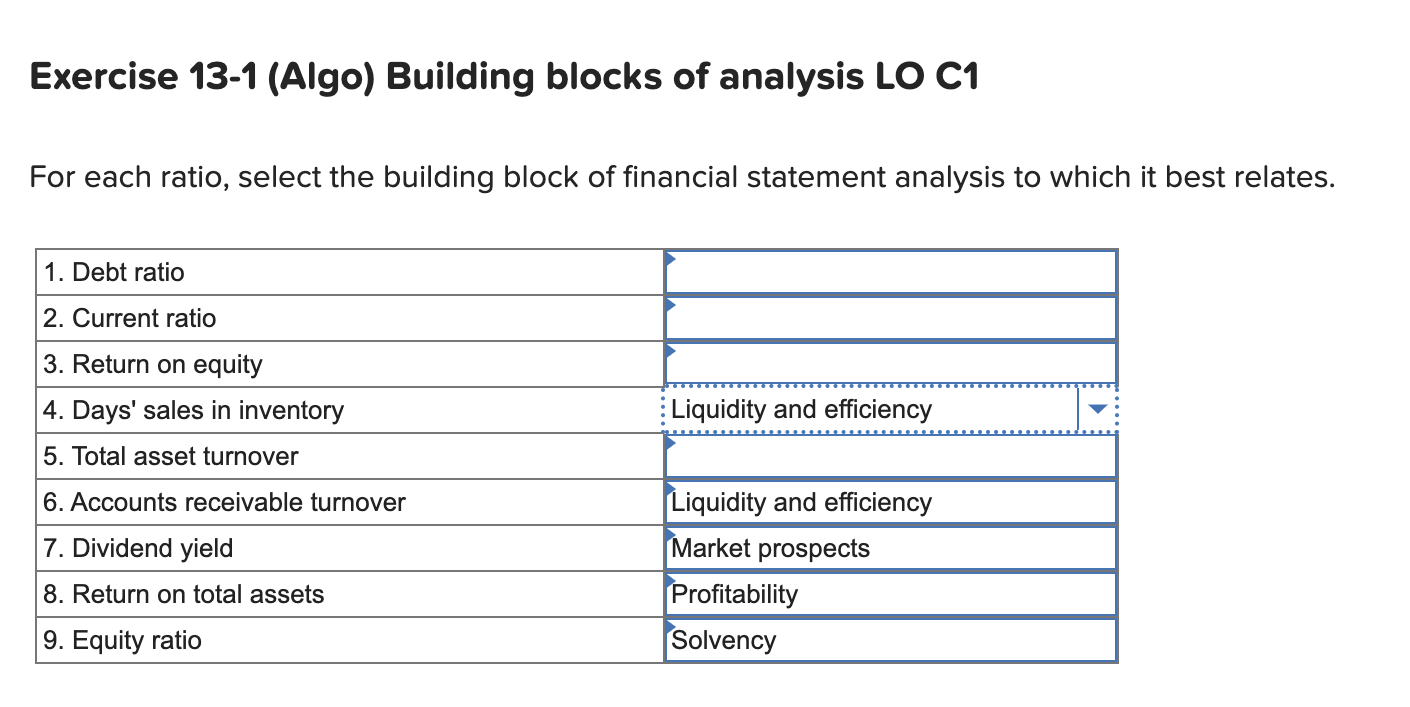 Exercise 13-1 (Algo) Building blocks of analysis LO C1

For each ratio, select the building block of financial statement analysis to which it best relates.

| | |
|---|---|
| 1. Debt ratio | |
| 2. Current ratio | |
| 3. Return on equity | |
| 4. Days' sales in inventory | Liquidity and efficiency |
| 5. Total asset turnover | |
| 6. Accounts receivable turnover | Liquidity and efficiency |
| 7. Dividend yield | Market prospects |
| 8. Return on total assets | Profitability |
| 9. Equity ratio | Solvency |